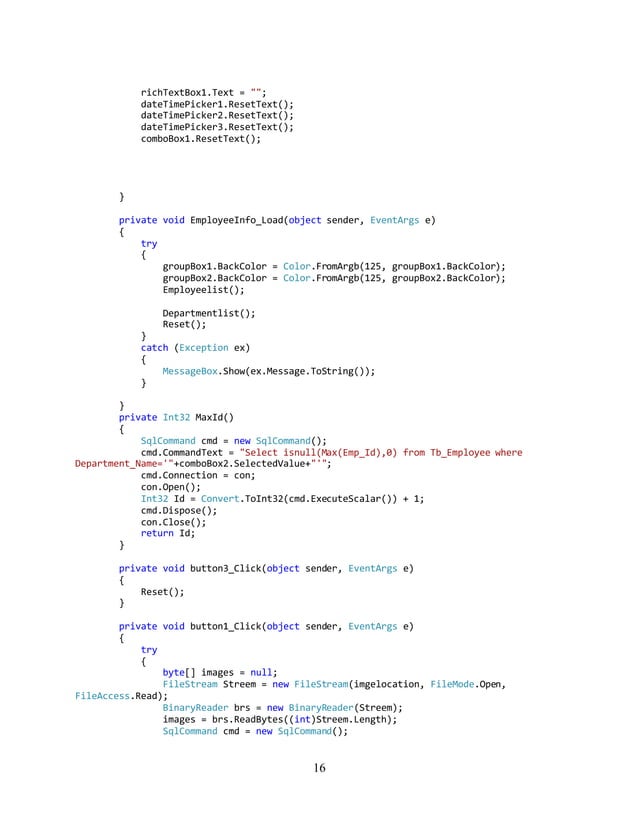 richTextBox1.Text = "";
dateTimePicker1.ResetText();
dateTimePicker2.ResetText();
dateTimePicker3.ResetText();
comboBox1.ResetText();

}

private void EmployeeInfo_Load(object sender, EventArgs e)
{
try
{
groupBox1.BackColor = Color.FromArgb(125, groupBox1.BackColor);
groupBox2.BackColor = Color.FromArgb(125, groupBox2.BackColor);
Employeelist();

Departmentlist();
Reset();
}
catch (Exception ex)
{
MessageBox.Show(ex.Message.ToString());
}

}
private Int32 MaxId()
{
SqlCommand cmd = new SqlCommand();
cmd.CommandText = "Select isnull(Max(Emp_Id),0) from Tb_Employee where Department_Name='"+comboBox2.SelectedValue+"'";
cmd.Connection = con;
con.Open();
Int32 Id = Convert.ToInt32(cmd.ExecuteScalar()) + 1;
cmd.Dispose();
con.Close();
return Id;
}

private void button3_Click(object sender, EventArgs e)
{
Reset();
}

private void button1_Click(object sender, EventArgs e)
{
try
{
byte[] images = null;
FileStream Streem = new FileStream(imgelocation, FileMode.Open, FileAccess.Read);
BinaryReader brs = new BinaryReader(Streem);
images = brs.ReadBytes((int)Streem.Length);
SqlCommand cmd = new SqlCommand();

16